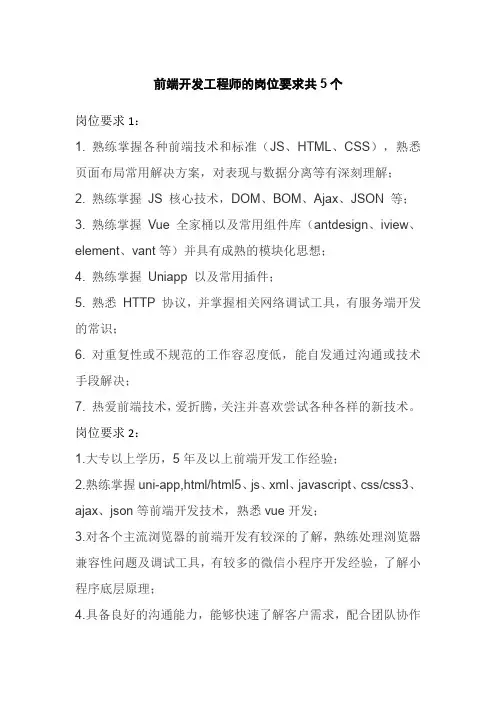 前端开发工程师的岗位要求共5个

岗位要求 1：

1. 熟练掌握各种前端技术和标准（JS、HTML、CSS），熟悉页面布局常用解决方案，对表现与数据分离等有深刻理解；

2. 熟练掌握 JS 核心技术，DOM、BOM、Ajax、JSON 等；

3. 熟练掌握 Vue 全家桶以及常用组件库（antdesign、iview、element、vant 等）并具有成熟的模块化思想；

4. 熟练掌握 Uniapp 以及常用插件；

5. 熟悉 HTTP 协议，并掌握相关网络调试工具，有服务端开发的常识；

6. 对重复性或不规范的工作容忍度低，能自发通过沟通或技术手段解决；

7. 热爱前端技术，爱折腾，关注并喜欢尝试各种各样的新技术。

岗位要求 2：

1.大专以上学历，5 年及以上前端开发工作经验；

2.熟练掌握 uni-app,html/html5、js、xml、javascript、css/css3、ajax、json 等前端开发技术，熟悉 vue 开发；

3.对各个主流浏览器的前端开发有较深的了解，熟练处理浏览器兼容性问题及调试工具，有较多的微信小程序开发经验，了解小程序底层原理；

4.具备良好的沟通能力，能够快速了解客户需求，配合团队协作